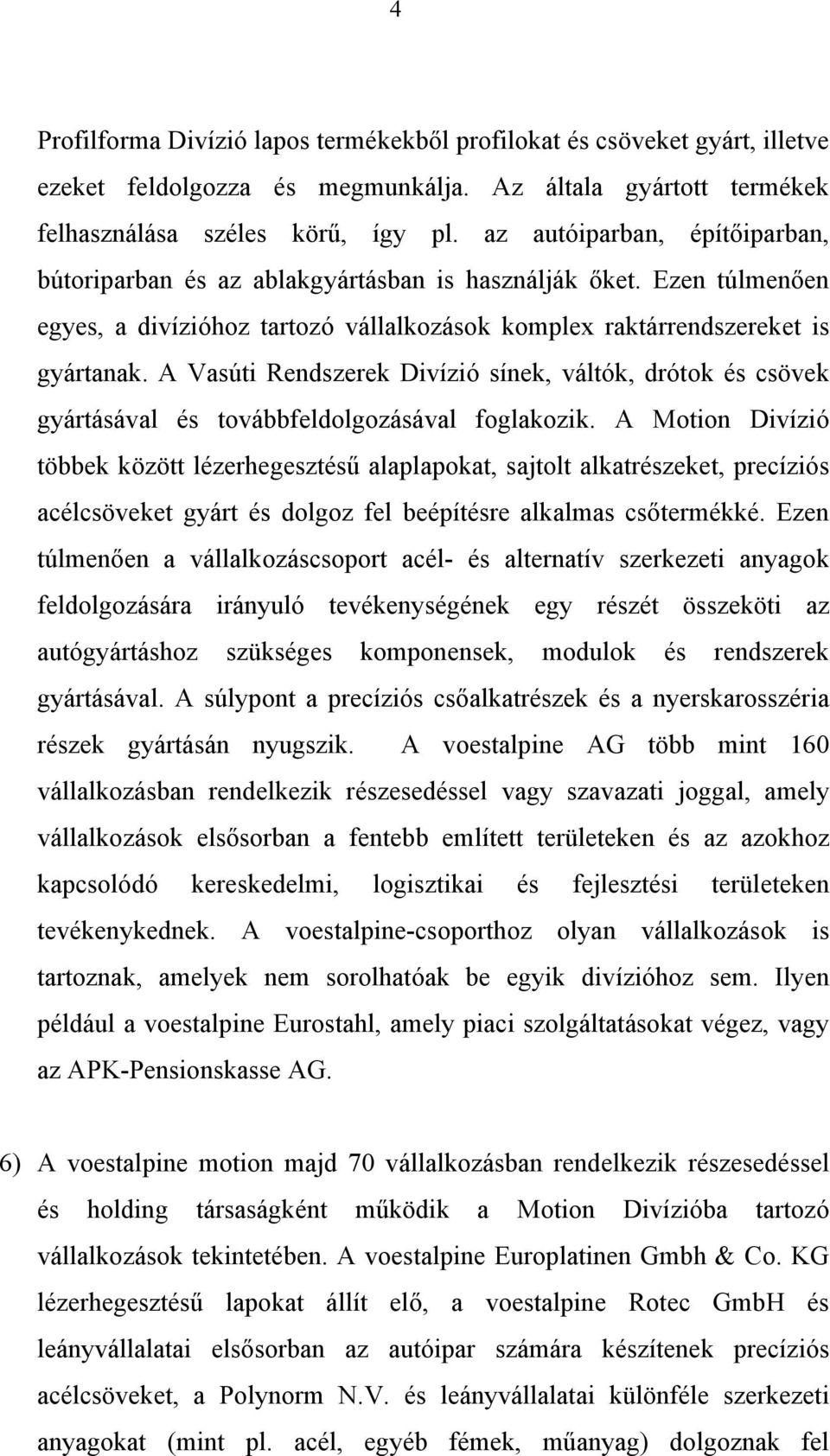 4

Profilforma Divízió lapos termékekből profilokat és csöveket gyárt, illetve ezeket feldolgozza és megmunkálja. Az általa gyártott termékek felhasználása széles körű, így pl. az autóiparban, építőiparban, bútoriparban és az ablakgyártásban is használják őket. Ezen túlmenően egyes, a divízióhoz tartozó vállalkozások komplex raktárrendszereket is gyártanak. A Vasúti Rendszerek Divízió sínek, váltók, drótok és csövek gyártásával és továbbfeldolgozásával foglakozik. A Motion Divízió többek között lézerhegesztésű alaplapokat, sajtolt alkatrészeket, precíziós acélcsöveket gyárt és dolgoz fel beépítésre alkalmas csőtermékké. Ezen túlmenően a vállalkozáscsoport acél- és alternatív szerkezeti anyagok feldolgozására irányuló tevékenységének egy részét összeköti az autógyártáshoz szükséges komponensek, modulok és rendszerek gyártásával. A súlypont a precíziós csőalkatrészek és a nyerskarosszéria részek gyártásán nyugszik. A voestalpine AG több mint 160 vállalkozásban rendelkezik részesedéssel vagy szavazati joggal, amely vállalkozások elsősorban a fentebb említett területeken és az azokhoz kapcsolódó kereskedelmi, logisztikai és fejlesztési területeken tevékenykednek. A voestalpine-csoporthoz olyan vállalkozások is tartoznak, amelyek nem sorolhatóak be egyik divízióhoz sem. Ilyen például a voestalpine Eurostahl, amely piaci szolgáltatásokat végez, vagy az APK-Pensionskasse AG.

6) A voestalpine motion majd 70 vállalkozásban rendelkezik részesedéssel és holding társaságként működik a Motion Divízióba tartozó vállalkozások tekintetében. A voestalpine Europlatinen Gmbh & Co. KG lézerhegesztésű lapokat állít elő, a voestalpine Rotec GmbH és leányvállalatai elsősorban az autóipar számára készítenek precíziós acélcsöveket, a Polynorm N.V. és leányvállalatai különféle szerkezeti anyagokat (mint pl. acél, egyéb fémek, műanyag) dolgoznak fel